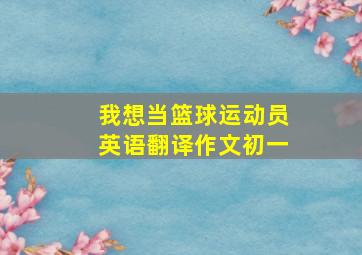 我想当篮球运动员
英语翻译作文初一